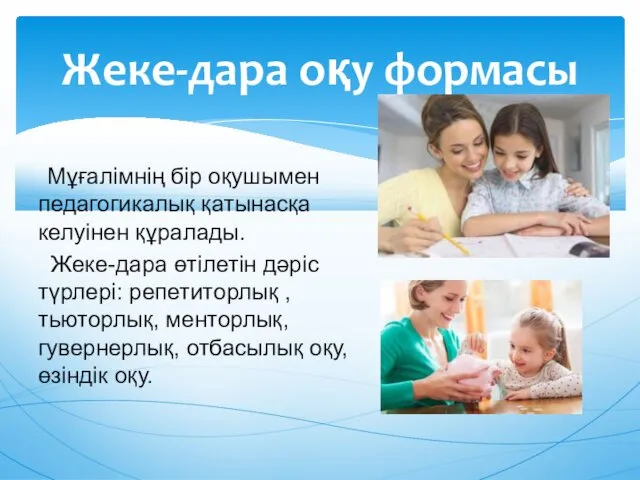 Жеке-дара оқу формасы

Мұғалімнің бір оқушымен педагогикалық қатынасқа келуінен құралады.

Жеке-дара өтілетін дәріс түрлері: репетиторлық , тьюторлық, менторлық, гувернерлық, отбасылық оқу, өзіндік оқу.